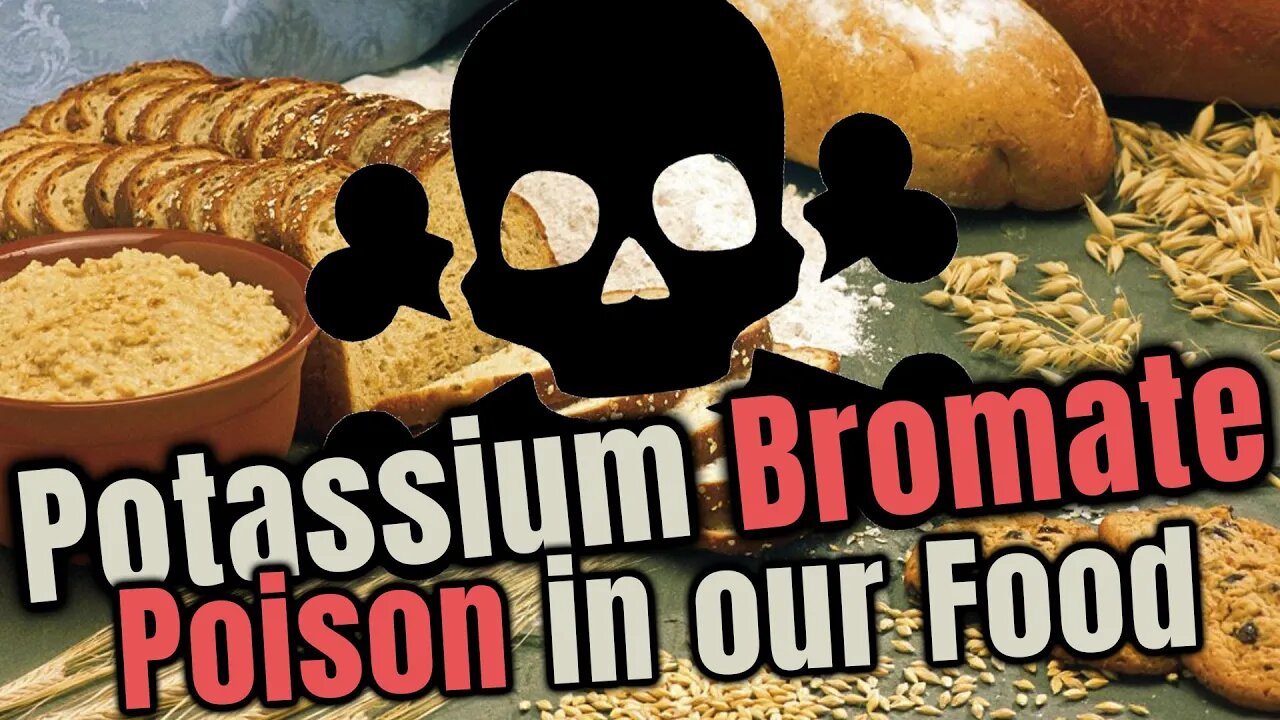 Potassium Bromate
Poison in our Food